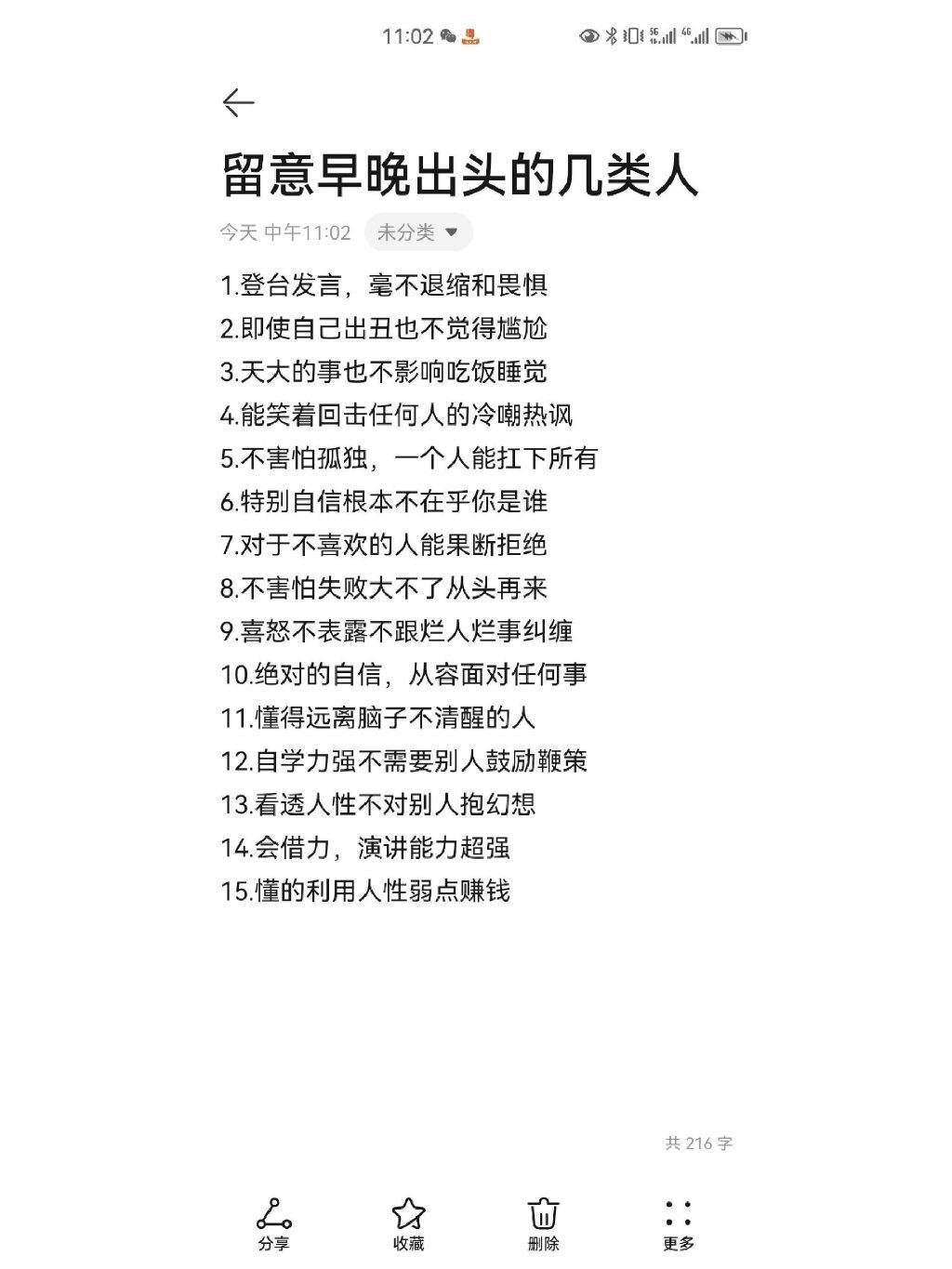 11:02

留意早晚出头的几类人

今天 中午11:02 未分类

1.登台发言，毫不退缩和畏惧
2.即使自己出丑也不觉得尴尬
3.天大的事也不影响吃饭睡觉
4.能笑着回击任何人的冷嘲热讽
5.不害怕孤独，一个人能扛下所有
6.特别自信根本不在乎你是谁
7.对于不喜欢的人能果断拒绝
8.不害怕失败大不了从头再来
9.喜怒不表露不跟烂人烂事纠缠
10.绝对的自信，从容面对任何事
11.懂得远离脑子不清醒的人
12.自学力强不需要别人鼓励鞭策
13.看透人性不对别人抱幻想
14.会借力，演讲能力超强
15.懂的利用人性弱点赚钱

共 216 字

分享 收藏 删除 更多